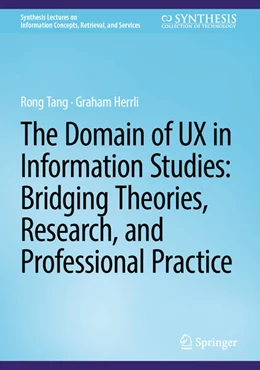 Synthesis Lectures on Information Concepts, Retrieval, and Services

SYNTHESIS
COLLECTION OF TECHNOLOGY

Rong Tang · Graham Herrli

The Domain of UX in Information Studies: Bridging Theories, Research, and Professional Practice

Springer